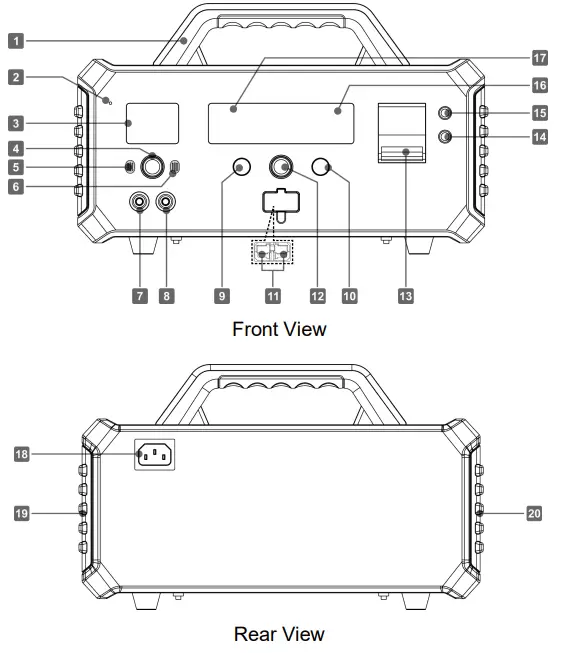 1
2
3
4
5
6
17
16
15
14
7
8
9
11
12
10
13

Front View

18
19
20

Rear View